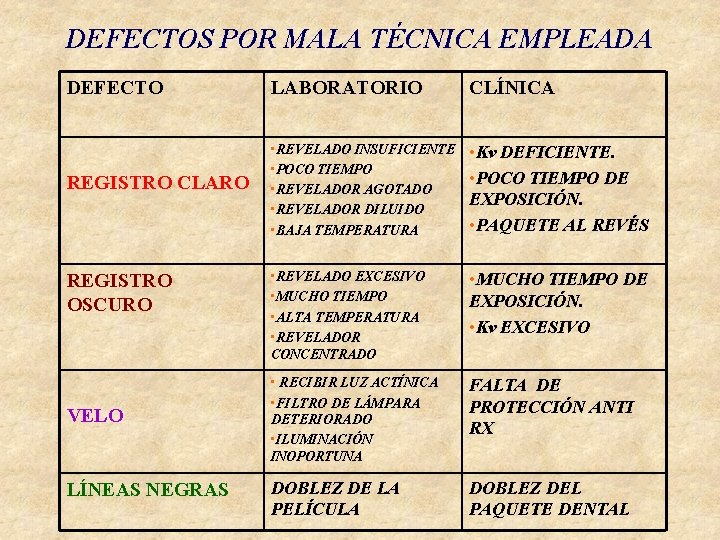 DEFECTOS POR MALA TÉCNICA EMPLEADA

| DEFECTO | LABORATORIO | CLÍNICA |
|---|---|---|
| REGISTRO CLARO | ·REVELADO INSUFICIENTE ·POCO TIEMPO ·REVELADOR AGOTADO ·REVELADOR DILUIDO ·BAJA TEMPERATURA | ·Kv DEFICIENTE. ·POCO TIEMPO DE EXPOSICIÓN. ·PAQUETE AL REVÉS |
| REGISTRO OSCURO | ·REVELADO EXCESIVO ·MUCHO TIEMPO ·ALTA TEMPERATURA ·REVELADOR CONCENTRADO | ·MUCHO TIEMPO DE EXPOSICIÓN. ·Kv EXCESIVO |
| VELO | · RECIBIR LUZ ACTÍNICA ·FILTRO DE LÁMPARA DETERIORADO ·ILUMINACIÓN INOPORTUNA | FALTA DE PROTECCIÓN ANTI RX |
| LÍNEAS NEGRAS | DOBLEZ DE LA PELÍCULA | DOBLEZ DEL PAQUETE DENTAL |